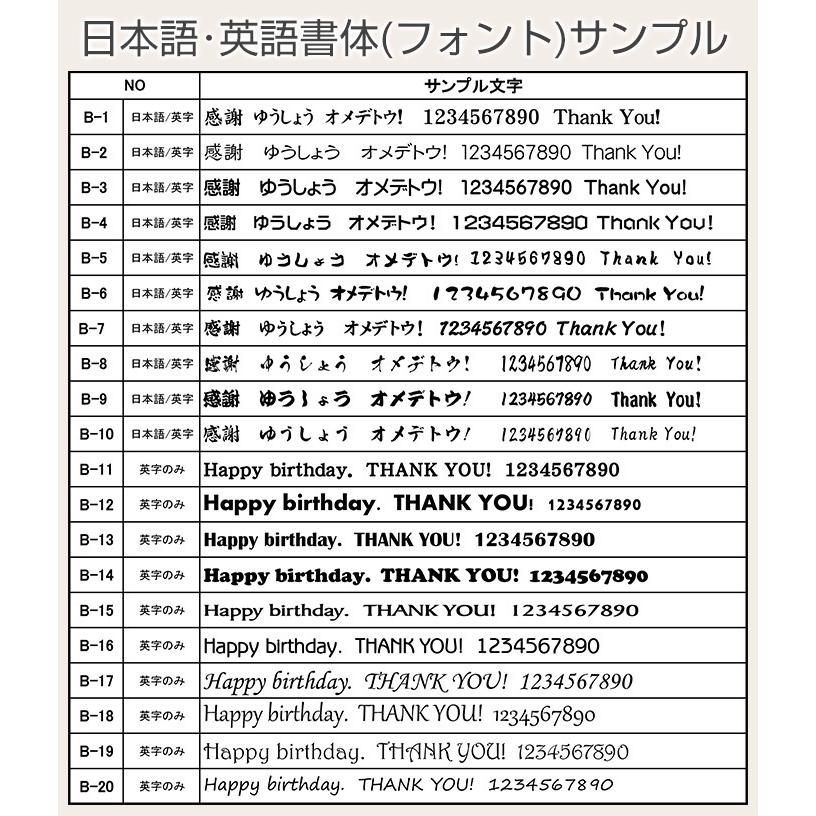 日本語･英語書体(フォント)サンプル

| NO | | サンプル文字 |
|---|---|---|
| B-1 | 日本語/英字 | 感謝 ゆうしょう オメデトウ! 1234567890 Thank You! |
| B-2 | 日本語/英字 | 感謝 ゆうしょう オメデトウ! 1234567890 Thank You! |
| B-3 | 日本語/英字 | 感謝 ゆうしょう オメデトウ! 1234567890 Thank You! |
| B-4 | 日本語/英字 | 感謝 ゆうしょう オメデトウ! 1234567890 Thank You! |
| B-5 | 日本語/英字 | 感謝 ゆうしょう オメデトウ! 1234567890 Thank You! |
| B-6 | 日本語/英字 | 感謝 ゆうしょう オメデトウ! 1234567890 Thank You! |
| B-7 | 日本語/英字 | 感謝 ゆうしょう オメデトウ! 1234567890 Thank You! |
| B-8 | 日本語/英字 | 感謝 ゆうしょう オメデトウ! 1234567890 Thank You! |
| B-9 | 日本語/英字 | 感謝 ゆうしょう オメデトウ! 1234567890 Thank You! |
| B-10 | 日本語/英字 | 感謝 ゆうしょう オメデトウ! 1234567890 Thank You! |
| B-11 | 英字のみ | Happy birthday. THANK YOU! 1234567890 |
| B-12 | 英字のみ | Happy birthday. THANK YOU! 1234567890 |
| B-13 | 英字のみ | Happy birthday. THANK YOU! 1234567890 |
| B-14 | 英字のみ | Happy birthday. THANK YOU! 1234567890 |
| B-15 | 英字のみ | Happy birthday. THANK YOU! 1234567890 |
| B-16 | 英字のみ | Happy birthday. THANK YOU! 1234567890 |
| B-17 | 英字のみ | Happy birthday. THANK YOU! 1234567890 |
| B-18 | 英字のみ | Happy birthday. THANK YOU! 1234567890 |
| B-19 | 英字のみ | Happy birthday. THANK YOU! 1234567890 |
| B-20 | 英字のみ | Happy birthday. THANK YOU! 1234567890 |